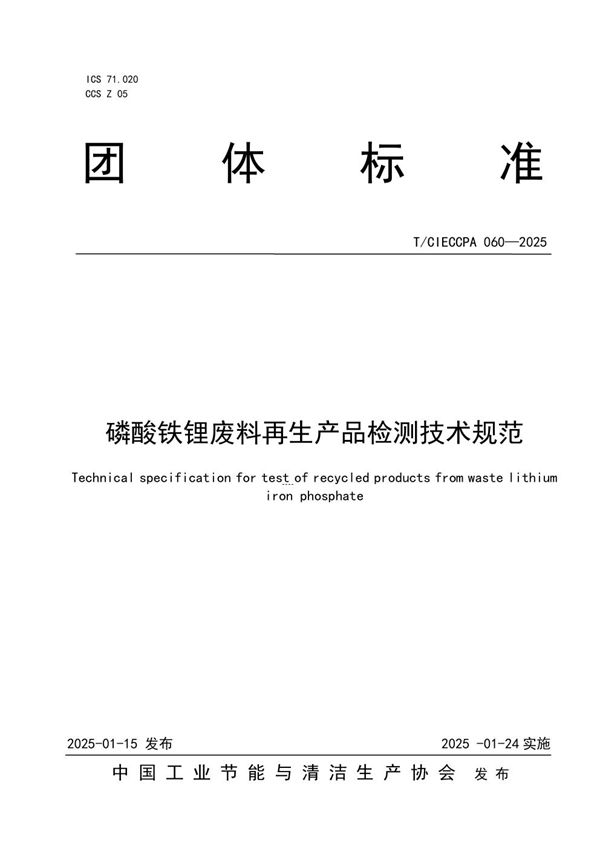 ICS 71.020
CCS Z 05

团 体 标 准

T/CIECCPA 060—2025

磷酸铁锂废料再生产品检测技术规范

Technical specification for test of recycled products from waste lithium iron phosphate

2025-01-15 发布

2025 -01-24 实施

中国工业节能与清洁生产协会 发布